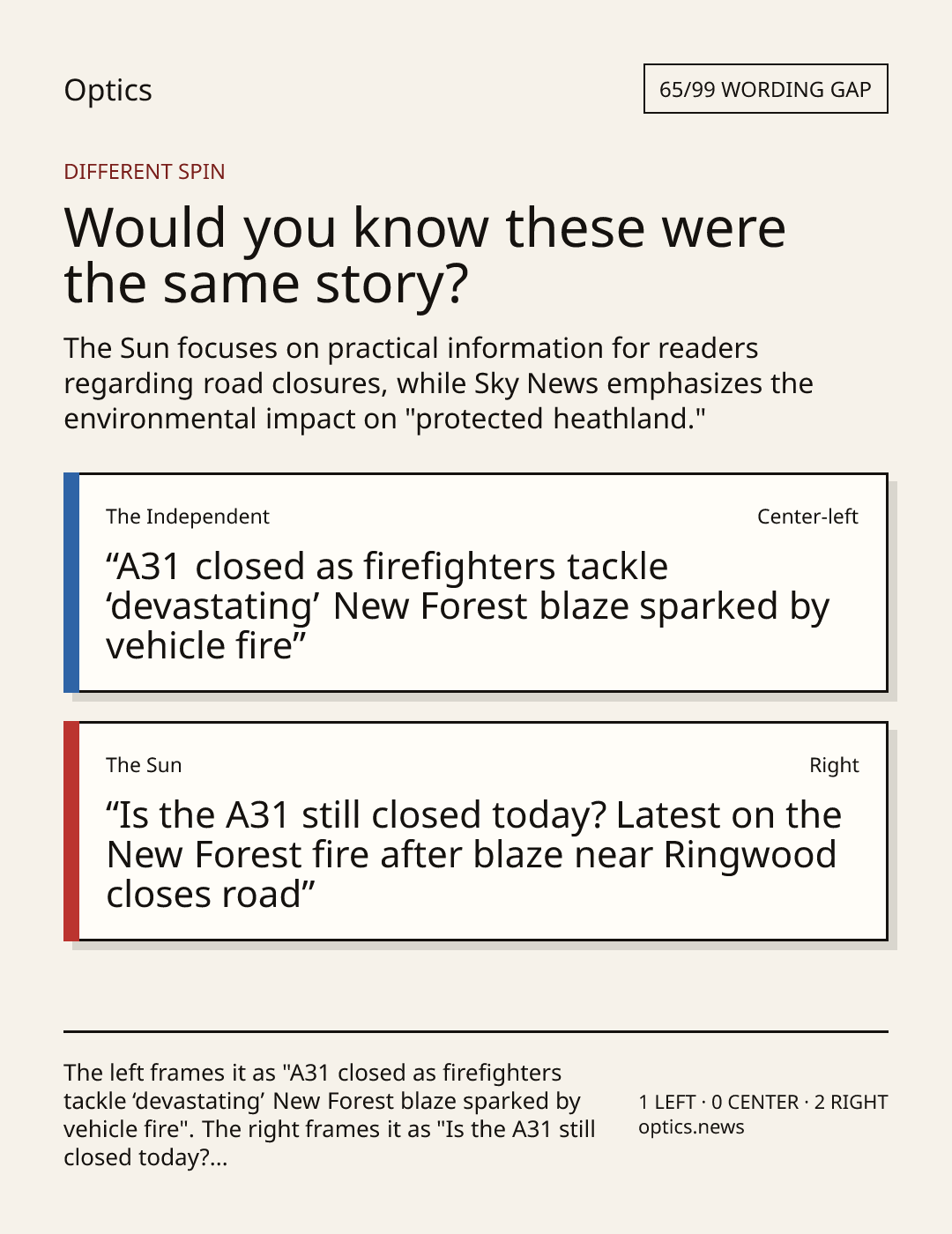 Optics

65/99 WORDING GAP

DIFFERENT SPIN

Would you know these were the same story?

The Sun focuses on practical information for readers regarding road closures, while Sky News emphasizes the environmental impact on "protected heathland."

The Independent

Center-left

“A31 closed as firefighters tackle ‘devastating’ New Forest blaze sparked by vehicle fire”

The Sun

Right

“Is the A31 still closed today? Latest on the New Forest fire after blaze near Ringwood closes road”

The left frames it as "A31 closed as firefighters tackle ‘devastating’ New Forest blaze sparked by vehicle fire". The right frames it as "Is the A31 still closed today?...

1 LEFT · 0 CENTER · 2 RIGHT
optics.news